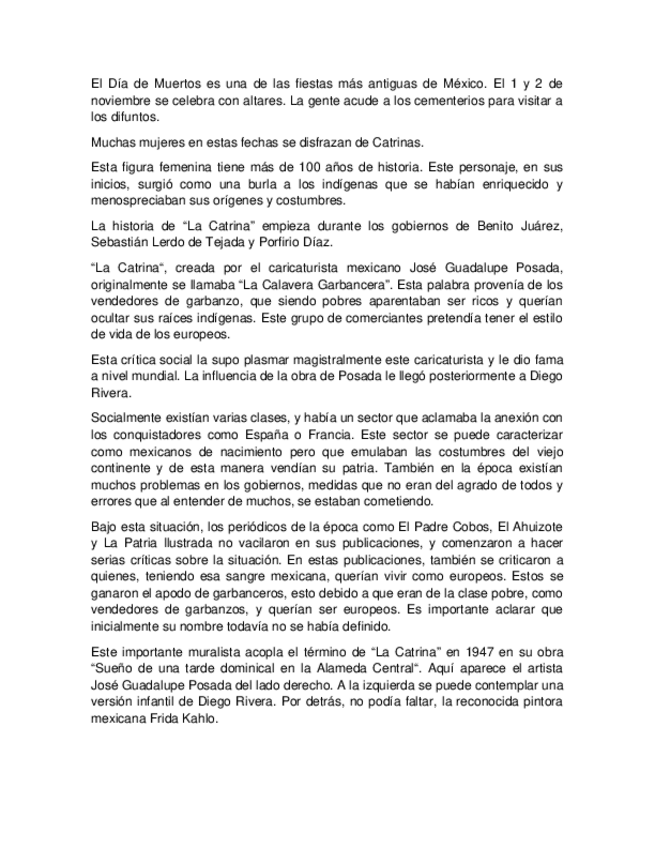 El Día de Muertos es una de las fiestas más antiguas de México. El 1 y 2 de noviembre se celebra con altares. La gente acude a los cementerios para visitar a los difuntos.

Muchas mujeres en estas fechas se disfrazan de Catrinas.

Esta figura femenina tiene más de 100 años de historia. Este personaje, en sus inicios, surgió como una burla a los indígenas que se habían enriquecido y menospreciaban sus orígenes y costumbres.

La historia de “La Catrina” empieza durante los gobiernos de Benito Juárez, Sebastián Lerdo de Tejada y Porfirio Díaz.

“La Catrina“, creada por el caricaturista mexicano José Guadalupe Posada, originalmente se llamaba “La Calavera Garbancera”. Esta palabra provenía de los vendedores de garbanzo, que siendo pobres aparentaban ser ricos y querían ocultar sus raíces indígenas. Este grupo de comerciantes pretendía tener el estilo de vida de los europeos.

Esta crítica social la supo plasmar magistralmente este caricaturista y le dio fama a nivel mundial. La influencia de la obra de Posada le llegó posteriormente a Diego Rivera.

Socialmente existían varias clases, y había un sector que aclamaba la anexión con los conquistadores como España o Francia. Este sector se puede caracterizar como mexicanos de nacimiento pero que emulaban las costumbres del viejo continente y de esta manera vendían su patria. También en la época existían muchos problemas en los gobiernos, medidas que no eran del agrado de todos y errores que al entender de muchos, se estaban cometiendo.

Bajo esta situación, los periódicos de la época como El Padre Cobos, El Ahuizote y La Patria Ilustrada no vacilaron en sus publicaciones, y comenzaron a hacer serias críticas sobre la situación. En estas publicaciones, también se criticaron a quienes, teniendo esa sangre mexicana, querían vivir como europeos. Estos se ganaron el apodo de garbanceros, esto debido a que eran de la clase pobre, como vendedores de garbanzos, y querían ser europeos. Es importante aclarar que inicialmente su nombre todavía no se había definido.

Este importante muralista acopla el término de “La Catrina” en 1947 en su obra “Sueño de una tarde dominical en la Alameda Central“. Aquí aparece el artista José Guadalupe Posada del lado derecho. A la izquierda se puede contemplar una versión infantil de Diego Rivera. Por detrás, no podía faltar, la reconocida pintora mexicana Frida Kahlo.